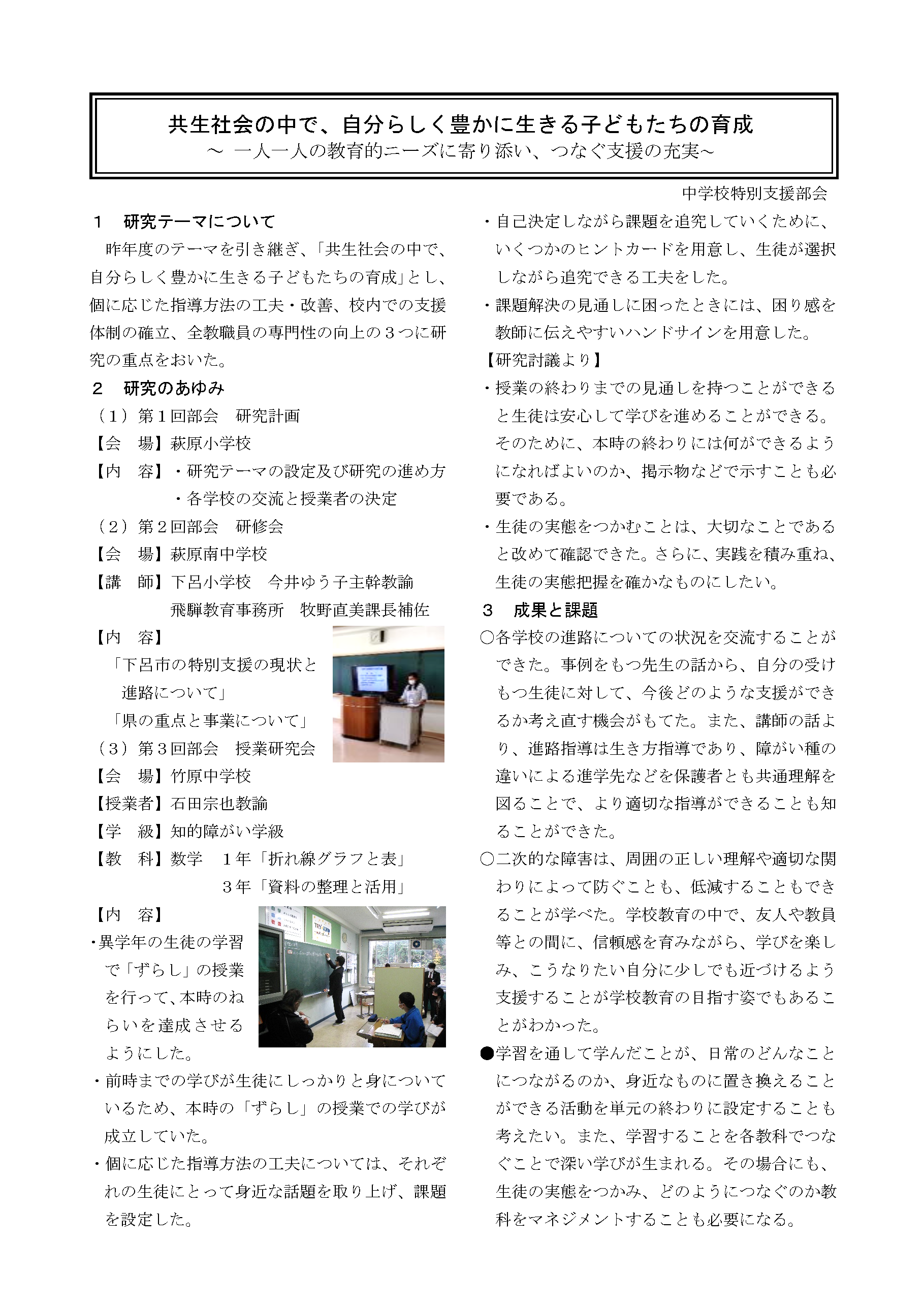 共生社会の中で、自分らしく豊かに生きる子どもたちの育成
～ 一人一人の教育的ニーズに寄り添い、つなぐ支援の充実～

中学校特別支援部会

１　研究テーマについて

昨年度のテーマを引き継ぎ、「共生社会の中で、自分らしく豊かに生きる子どもたちの育成」とし、個に応じた指導方法の工夫・改善、校内での支援体制の確立、全教職員の専門性の向上の３つに研究の重点をおいた。

２　研究のあゆみ

（１）第１回部会　研究計画
【会　場】萩原小学校
【内　容】・研究テーマの設定及び研究の進め方
・各学校の交流と授業者の決定
（２）第２回部会　研修会
【会　場】萩原南中学校
【講　師】下呂小学校　今井ゆう子主幹教諭
飛騨教育事務所　牧野直美課長補佐
【内　容】
「下呂市の特別支援の現状と進路について」
「県の重点と事業について」
（３）第３回部会　授業研究会
【会　場】竹原中学校
【授業者】石田宗也教諭
【学　級】知的障がい学級
【教　科】数学　１年「折れ線グラフと表」
３年「資料の整理と活用」
【内　容】
・異学年の生徒の学習で「ずらし」の授業を行って、本時のねらいを達成させるようにした。
・前時までの学びが生徒にしっかりと身についているため、本時の「ずらし」の授業での学びが成立していた。
・個に応じた指導方法の工夫については、それぞれの生徒にとって身近な話題を取り上げ、課題を設定した。
・自己決定しながら課題を追究していくために、いくつかのヒントカードを用意し、生徒が選択しながら追究できる工夫をした。
・課題解決の見通しに困ったときには、困り感を教師に伝えやすいハンドサインを用意した。
【研究討議より】
・授業の終わりまでの見通しを持つことができると生徒は安心して学びを進めることができる。そのために、本時の終わりには何ができるようになればよいのか、掲示物などで示すことも必要である。
・生徒の実態をつかむことは、大切なことであると改めて確認できた。さらに、実践を積み重ね、生徒の実態把握を確かなものにしたい。

３　成果と課題

○各学校の進路についての状況を交流することができた。事例をもつ先生の話から、自分の受けもつ生徒に対して、今後どのような支援ができるか考え直す機会がもてた。また、講師の話より、進路指導は生き方指導であり、障がい種の違いによる進学先などを保護者とも共通理解を図ることで、より適切な指導ができることも知ることができた。
○二次的な障害は、周囲の正しい理解や適切な関わりによって防ぐことも、低減することもできることが学べた。学校教育の中で、友人や教員等との間に、信頼感を育みながら、学びを楽しみ、こうなりたい自分に少しでも近づけるよう支援することが学校教育の目指す姿でもあることがわかった。
●学習を通して学んだことが、日常のどんなことにつながるのか、身近なものに置き換えることができる活動を単元の終わりに設定することも考えたい。また、学習することを各教科でつなぐことで深い学びが生まれる。その場合にも、生徒の実態をつかみ、どのようにつなぐのか教科をマネジメントすることも必要になる。